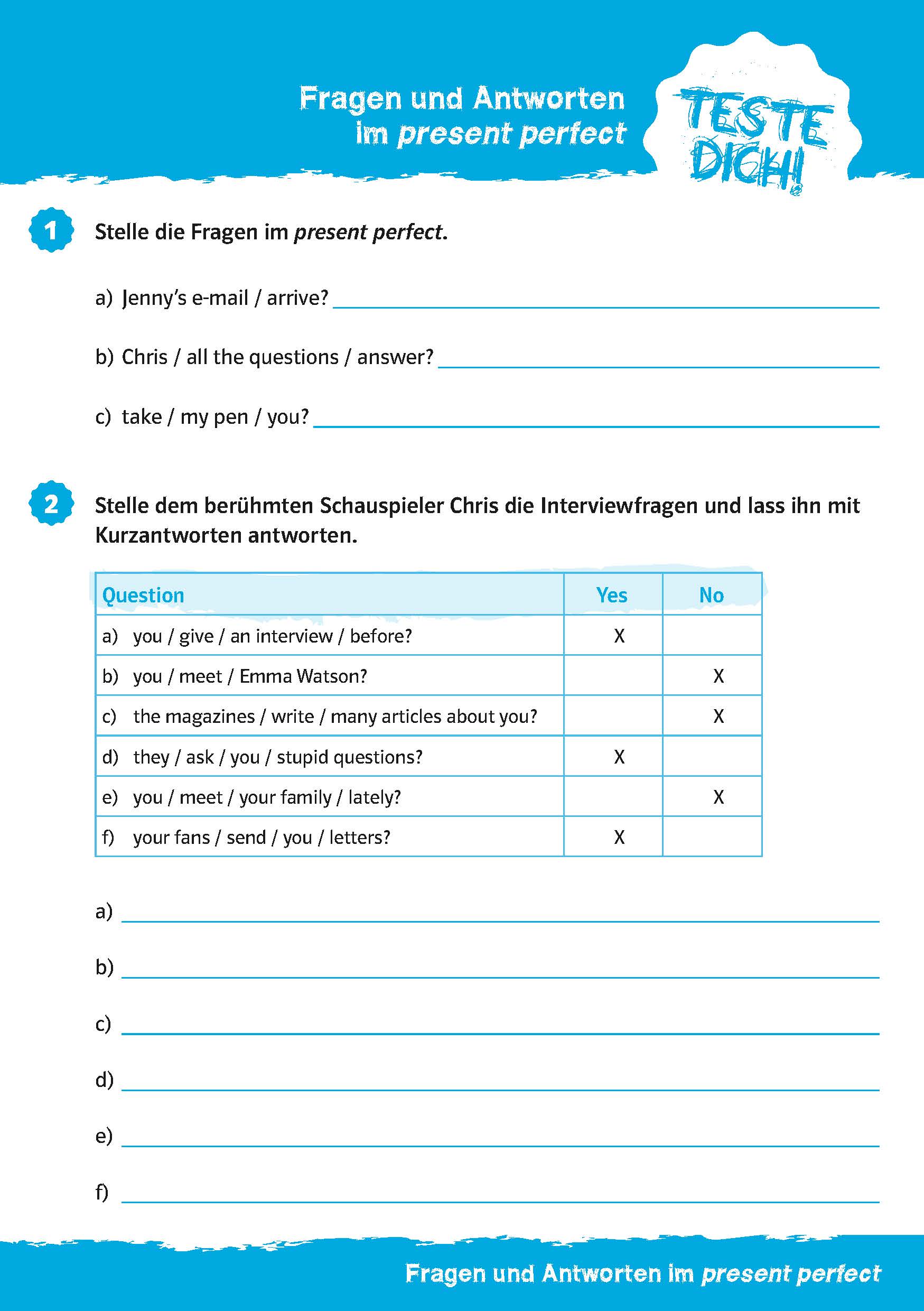 Fragen und Antworten im present perfect

TESTE DICH!

1 Stelle die Fragen im present perfect.

a) Jenny's e-mail / arrive?

b) Chris / all the questions / answer?

c) take / my pen / you?

2 Stelle dem berühmten Schauspieler Chris die Interviewfragen und lass ihn mit Kurzantworten antworten.

| Question | Yes | No |
|---|---|---|
| a) you / give / an interview / before? | X | |
| b) you / meet / Emma Watson? | | X |
| c) the magazines / write / many articles about you? | | X |
| d) they / ask / you / stupid questions? | X | |
| e) you / meet / your family / lately? | | X |
| f) your fans / send / you / letters? | X | |

a)

b)

c)

d)

e)

f)

Fragen und Antworten im present perfect